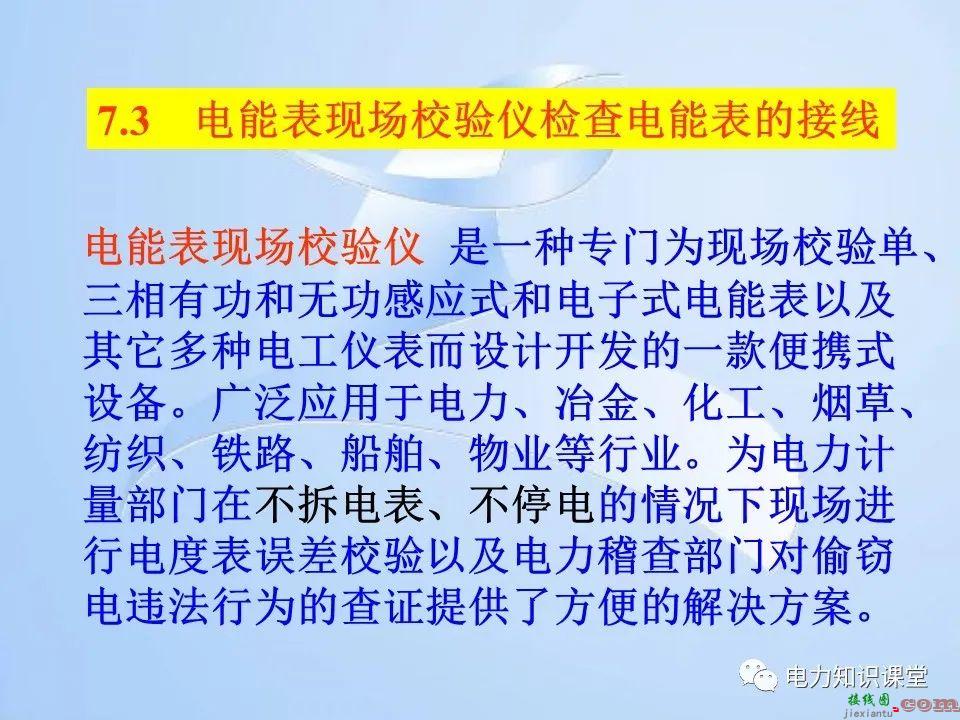 7.3 电能表现场校验仪检查电能表的接线

电能表现场校验仪 是一种专门为现场校验单、三相有功和无功感应式和电子式电能表以及其它多种电工仪表而设计开发的一款便携式设备。广泛应用于电力、冶金、化工、烟草、纺织、铁路、船舶、物业等行业。为电力计量部门在不拆电表、不停电的情况下现场进行电度表误差校验以及电力稽查部门对偷窃电违法行为的查证提供了方便的解决方案。

电力知识课堂

接线图.com
jiexiantu